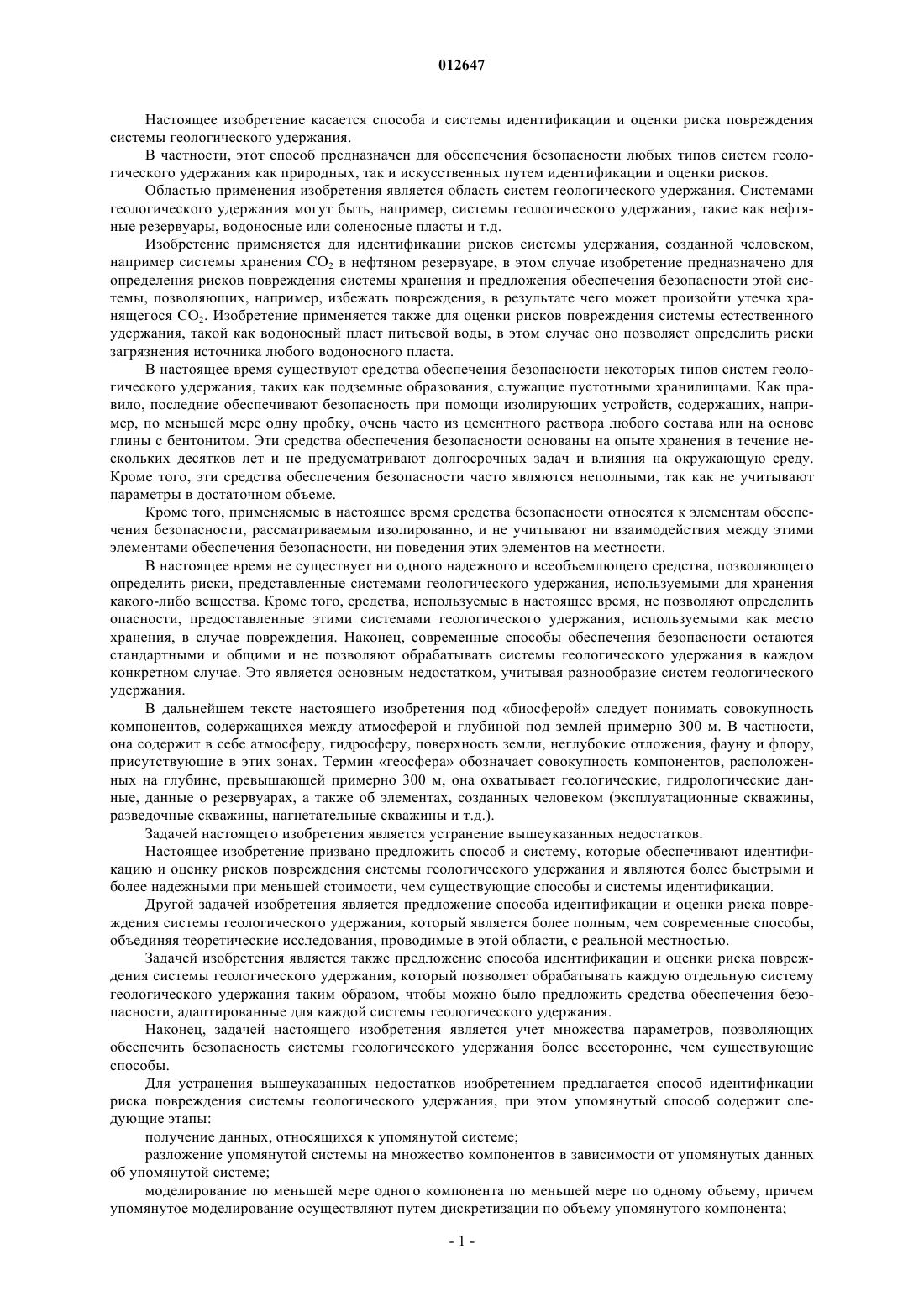 012647

Настоящее изобретение касается способа и системы идентификации и оценки риска повреждения системы геологического удержания.

В частности, этот способ предназначен для обеспечения безопасности любых типов систем геологического удержания как природных, так и искусственных путем идентификации и оценки рисков.

Областью применения изобретения является область систем геологического удержания. Системами геологического удержания могут быть, например, системы геологического удержания, такие как нефтяные резервуары, водоносные или соленосные пласты и т.д.

Изобретение применяется для идентификации рисков системы удержания, созданной человеком, например системы хранения $CO_2$ в нефтяном резервуаре, в этом случае изобретение предназначено для определения рисков повреждения системы хранения и предложения обеспечения безопасности этой системы, позволяющих, например, избежать повреждения, в результате чего может произойти утечка хранящегося $CO_2$. Изобретение применяется также для оценки рисков повреждения системы естественного удержания, такой как водоносный пласт питьевой воды, в этом случае оно позволяет определить риски загрязнения источника любого водоносного пласта.

В настоящее время существуют средства обеспечения безопасности некоторых типов систем геологического удержания, таких как подземные образования, служащие пустотными хранилищами. Как правило, последние обеспечивают безопасность при помощи изолирующих устройств, содержащих, например, по меньшей мере одну пробку, очень часто из цементного раствора любого состава или на основе глины с бентонитом. Эти средства обеспечения безопасности основаны на опыте хранения в течение нескольких десятков лет и не предусматривают долгосрочных задач и влияния на окружающую среду. Кроме того, эти средства обеспечения безопасности часто являются неполными, так как не учитывают параметры в достаточном объеме.

Кроме того, применяемые в настоящее время средства безопасности относятся к элементам обеспечения безопасности, рассматриваемым изолированно, и не учитывают ни взаимодействия между этими элементами обеспечения безопасности, ни поведения этих элементов на местности.

В настоящее время не существует ни одного надежного и всеобъемлющего средства, позволяющего определить риски, представленные системами геологического удержания, используемыми для хранения какого-либо вещества. Кроме того, средства, используемые в настоящее время, не позволяют определить опасности, предоставленные этими системами геологического удержания, используемыми как место хранения, в случае повреждения. Наконец, современные способы обеспечения безопасности остаются стандартными и общими и не позволяют обрабатывать системы геологического удержания в каждом конкретном случае. Это является основным недостатком, учитывая разнообразие систем геологического удержания.

В дальнейшем тексте настоящего изобретения под «биосферой» следует понимать совокупность компонентов, содержащихся между атмосферой и глубиной под землей примерно 300 м. В частности, она содержит в себе атмосферу, гидросферу, поверхность земли, неглубокие отложения, фауну и флору, присутствующие в этих зонах. Термин «геосфера» обозначает совокупность компонентов, расположенных на глубине, превышающей примерно 300 м, она охватывает геологические, гидрологические данные, данные о резервуарах, а также об элементах, созданных человеком (эксплуатационные скважины, разведочные скважины, нагнетательные скважины и т.д.).

Задачей настоящего изобретения является устранение вышеуказанных недостатков.

Настоящее изобретение призвано предложить способ и систему, которые обеспечивают идентификацию и оценку рисков повреждения системы геологического удержания и являются более быстрыми и более надежными при меньшей стоимости, чем существующие способы и системы идентификации.

Другой задачей изобретения является предложение способа идентификации и оценки риска повреждения системы геологического удержания, который является более полным, чем современные способы, объединяя теоретические исследования, проводимые в этой области, с реальной местностью.

Задачей изобретения является также предложение способа идентификации и оценки риска повреждения системы геологического удержания, который позволяет обрабатывать каждую отдельную систему геологического удержания таким образом, чтобы можно было предложить средства обеспечения безопасности, адаптированные для каждой системы геологического удержания.

Наконец, задачей настоящего изобретения является учет множества параметров, позволяющих обеспечить безопасность системы геологического удержания более всесторонне, чем существующие способы.

Для устранения вышеуказанных недостатков изобретением предлагается способ идентификации риска повреждения системы геологического удержания, при этом упомянутый способ содержит следующие этапы:

получение данных, относящихся к упомянутой системе;

разложение упомянутой системы на множество компонентов в зависимости от упомянутых данных об упомянутой системе;

моделирование по меньшей мере одного компонента по меньшей мере по одному объему, причем упомянутое моделирование осуществляют путем дискретизации по объему упомянутого компонента;

- 1 -